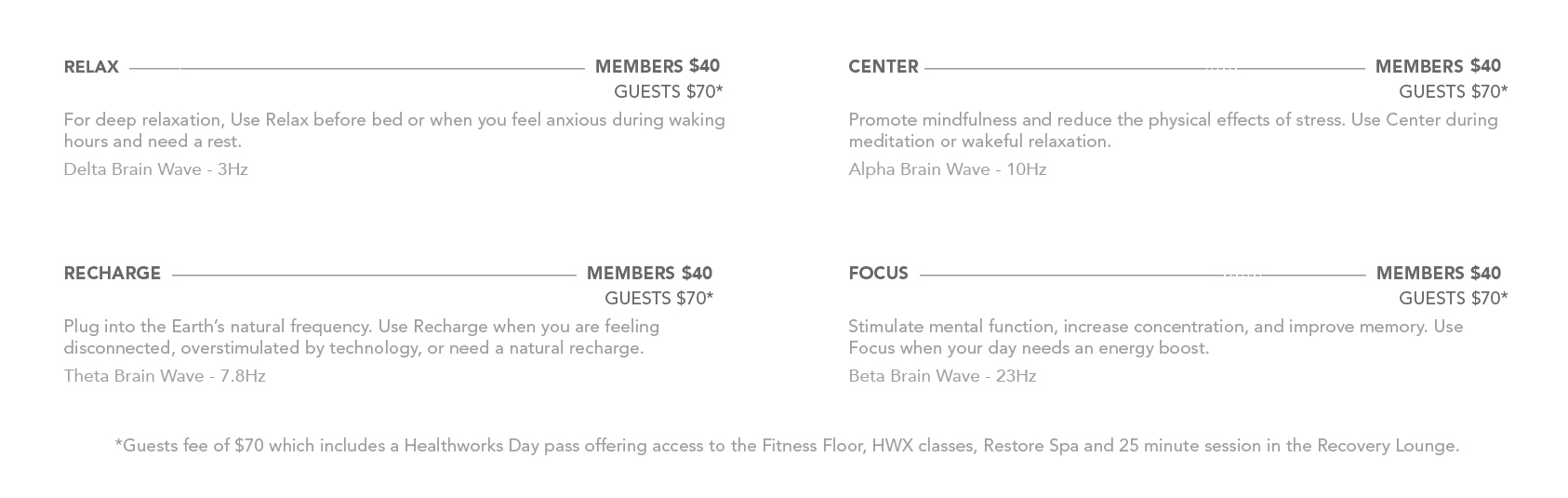 RELAX MEMBERS $40
GUESTS $70*

For deep relaxation, Use Relax before bed or when you feel anxious during waking hours and need a rest.

Delta Brain Wave - 3Hz

RECHARGE MEMBERS $40
GUESTS $70*

Plug into the Earth's natural frequency. Use Recharge when you are feeling disconnected, overstimulated by technology, or need a natural recharge.

Theta Brain Wave - 7.8Hz

CENTER MEMBERS $40
GUESTS $70*

Promote mindfulness and reduce the physical effects of stress. Use Center during meditation or wakeful relaxation.

Alpha Brain Wave - 10Hz

FOCUS MEMBERS $40
GUESTS $70*

Stimulate mental function, increase concentration, and improve memory. Use Focus when your day needs an energy boost.

Beta Brain Wave - 23Hz

*Guests fee of $70 which includes a Healthworks Day pass offering access to the Fitness Floor, HWX classes, Restore Spa and 25 minute session in the Recovery Lounge.